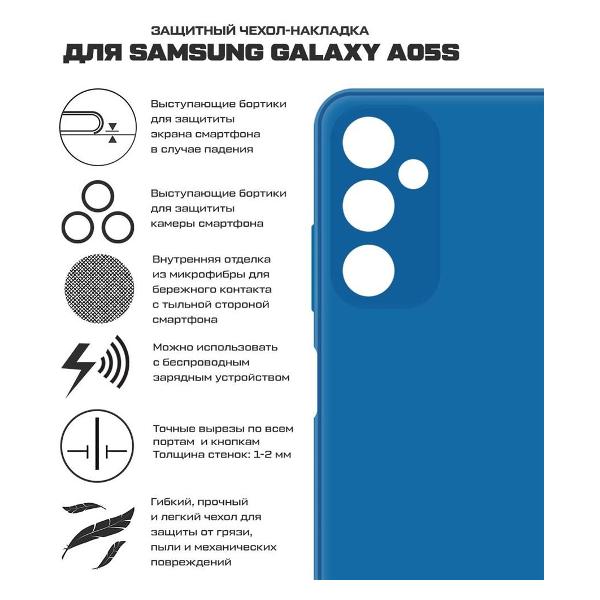 ЗАЩИТНЫЙ ЧЕХОЛ-НАКЛАДКА
ДЛЯ SAMSUNG GALAXY A05S

Выступающие бортики для защититы экрана смартфона в случае падения

Выступающие бортики для защититы камеры смартфона

Внутренняя отделка из микрофибры для бережного контакта с тыльной стороной смартфона

Можно использовать с беспроводным зарядным устройством

Точные вырезы по всем портам и кнопкам
Толщина стенок: 1-2 мм

Гибкий, прочный и легкий чехол для защиты от грязи, пыли и механических повреждений